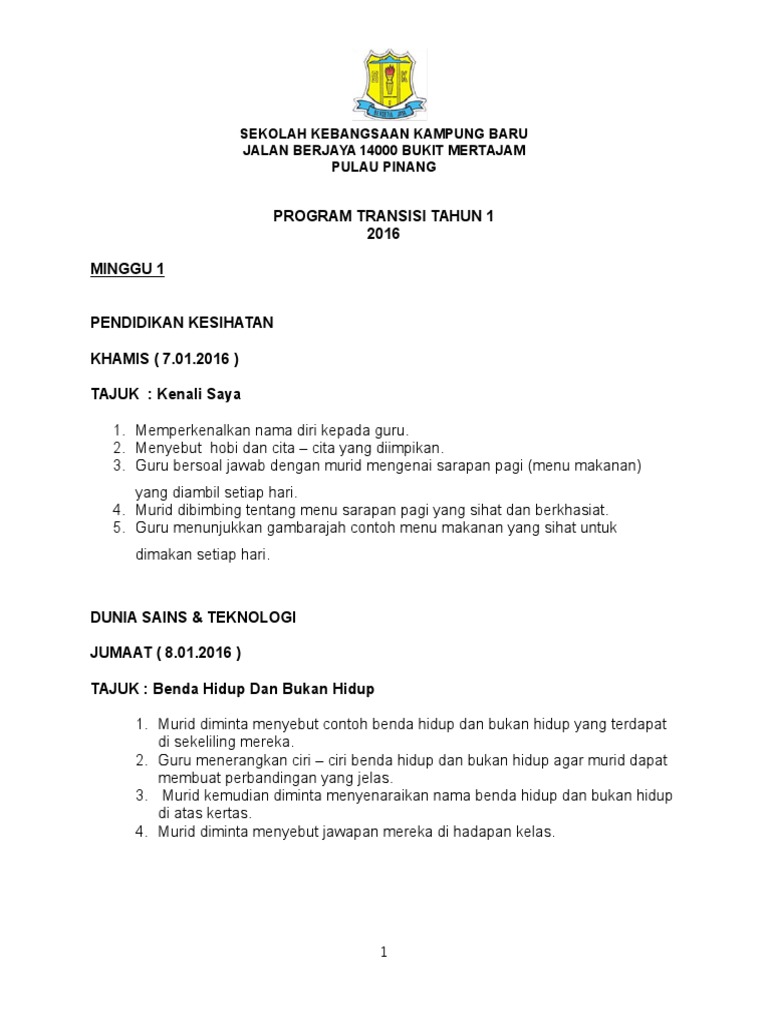 SEKOLAH KEBANGSAAN KAMPUNG BARU
JALAN BERJAYA 14000 BUKIT MERTAJAM
PULAU PINANG

PROGRAM TRANSISI TAHUN 1
2016

MINGGU 1

PENDIDIKAN KESIHATAN

KHAMIS ( 7.01.2016 )

TAJUK : Kenali Saya

1. Memperkenalkan nama diri kepada guru.
2. Menyebut hobi dan cita – cita yang diimpikan.
3. Guru bersoal jawab dengan murid mengenai sarapan pagi (menu makanan) yang diambil setiap hari.
4. Murid dibimbing tentang menu sarapan pagi yang sihat dan berkhasiat.
5. Guru menunjukkan gambarajah contoh menu makanan yang sihat untuk dimakan setiap hari.

DUNIA SAINS & TEKNOLOGI

JUMAAT ( 8.01.2016 )

TAJUK : Benda Hidup Dan Bukan Hidup

1. Murid diminta menyebut contoh benda hidup dan bukan hidup yang terdapat di sekeliling mereka.
2. Guru menerangkan ciri – ciri benda hidup dan bukan hidup agar murid dapat membuat perbandingan yang jelas.
3. Murid kemudian diminta menyenaraikan nama benda hidup dan bukan hidup di atas kertas.
4. Murid diminta menyebut jawapan mereka di hadapan kelas.

1